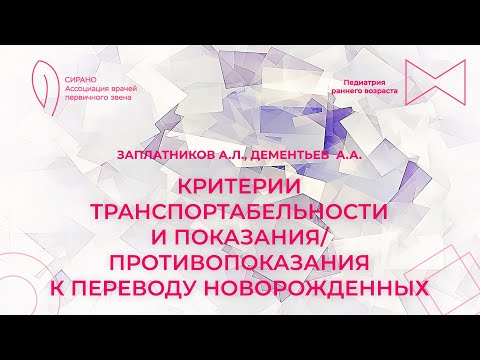 СИРАНО
Ассоциация врачей первичного звена

Педиатрия раннего возраста

ЗАПЛАТНИКОВ А.Л., ДЕМЕНТЬЕВ А.А.

КРИТЕРИИ ТРАНСПОРТАБЕЛЬНОСТИ И ПОКАЗАНИЯ/ ПРОТИВОПОКАЗАНИЯ К ПЕРЕВОДУ НОВОРОЖДЕННЫХ